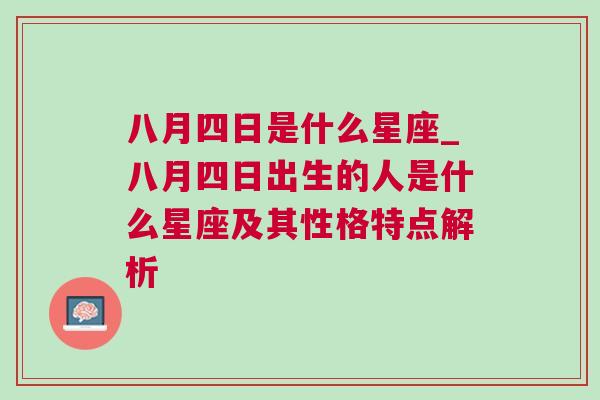 八月四日是什么星座_八月四日出生的人是什么星座及其性格特点解析